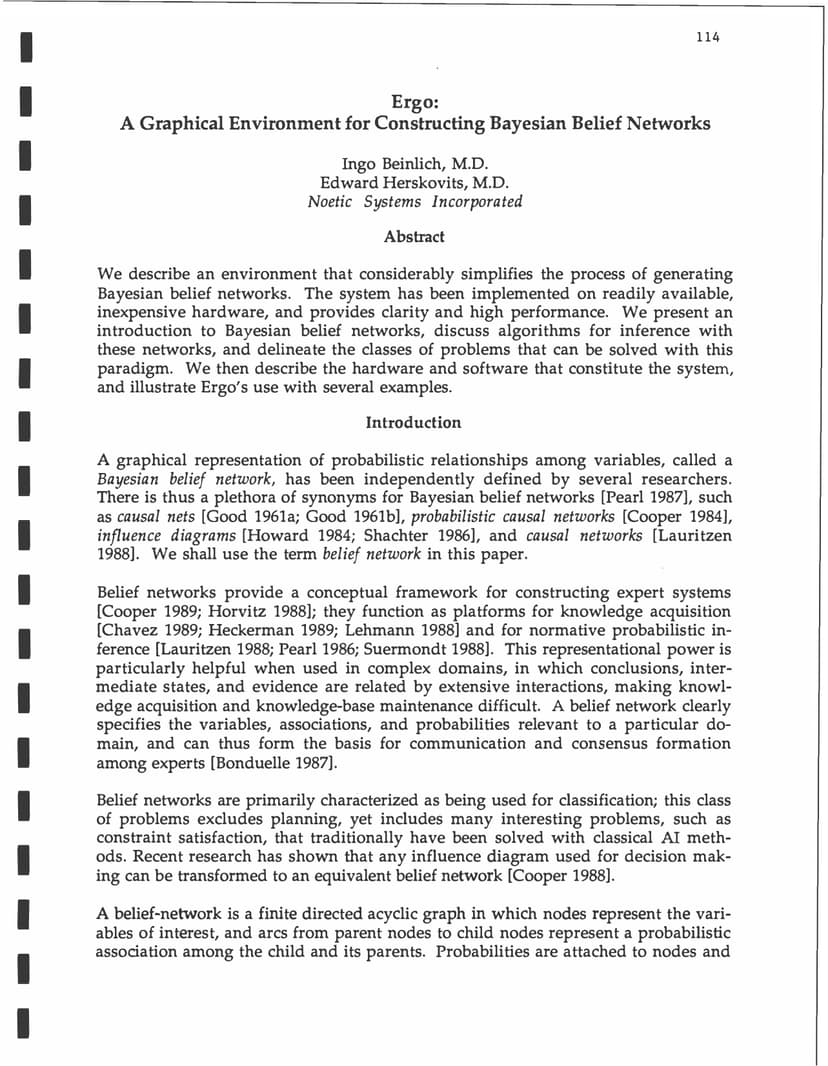 114

Ergo:
A Graphical Environment for Constructing Bayesian Belief Networks

Ingo Beinlich, M.D.
Edward Herskovits, M.D.
Noetic Systems Incorporated

Abstract

We describe an environment that considerably simplifies the process of generating Bayesian belief networks. The system has been implemented on readily available, inexpensive hardware, and provides clarity and high performance. We present an introduction to Bayesian belief networks, discuss algorithms for inference with these networks, and delineate the classes of problems that can be solved with this paradigm. We then describe the hardware and software that constitute the system, and illustrate Ergo's use with several examples.

Introduction

A graphical representation of probabilistic relationships among variables, called a Bayesian belief network, has been independently defined by several researchers. There is thus a plethora of synonyms for Bayesian belief networks [Pearl 1987], such as causal nets [Good 1961a; Good 1961b], probabilistic causal networks [Cooper 1984], influence diagrams [Howard 1984; Shachter 1986], and causal networks [Lauritzen 1988]. We shall use the term belief network in this paper.

Belief networks provide a conceptual framework for constructing expert systems [Cooper 1989; Horvitz 1988]; they function as platforms for knowledge acquisition [Chavez 1989; Heckerman 1989; Lehmann 1988] and for normative probabilistic inference [Lauritzen 1988; Pearl 1986; Suermondt 1988]. This representational power is particularly helpful when used in complex domains, in which conclusions, intermediate states, and evidence are related by extensive interactions, making knowledge acquisition and knowledge-base maintenance difficult. A belief network clearly specifies the variables, associations, and probabilities relevant to a particular domain, and can thus form the basis for communication and consensus formation among experts [Bonduelle 1987].

Belief networks are primarily characterized as being used for classification; this class of problems excludes planning, yet includes many interesting problems, such as constraint satisfaction, that traditionally have been solved with classical AI methods. Recent research has shown that any influence diagram used for decision making can be transformed to an equivalent belief network [Cooper 1988].

A belief-network is a finite directed acyclic graph in which nodes represent the variables of interest, and arcs from parent nodes to child nodes represent a probabilistic association among the child and its parents. Probabilities are attached to nodes and